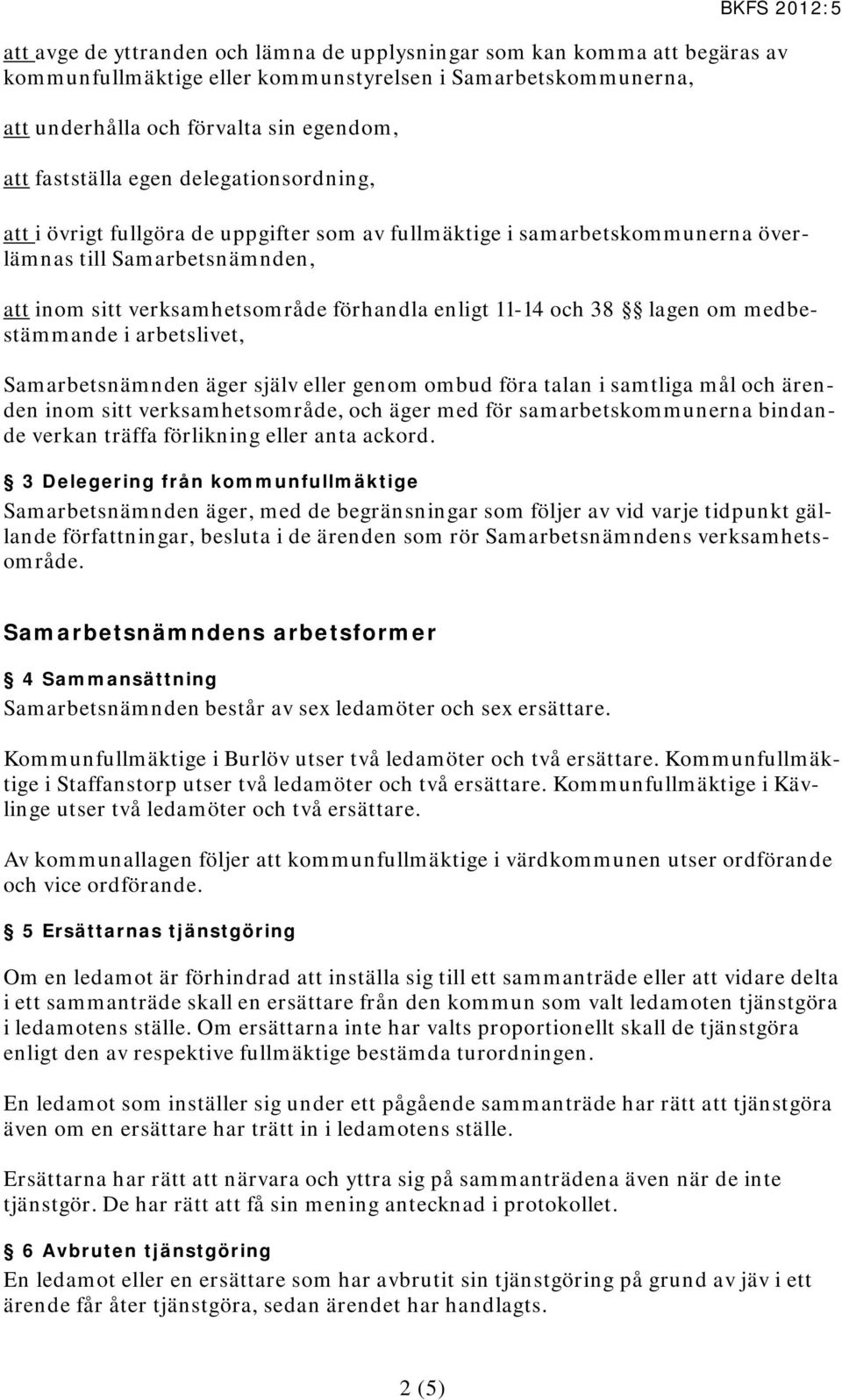 BKFS 2012:5

att avge de yttranden och lämna de upplysningar som kan komma att begäras av kommunfullmäktige eller kommunstyrelsen i Samarbetskommunerna,

att underhålla och förvalta sin egendom,

att fastställa egen delegationsordning,

att i övrigt fullgöra de uppgifter som av fullmäktige i samarbetskommunerna överlämnas till Samarbetsnämnden,

att inom sitt verksamhetsområde förhandla enligt 11-14 och 38 §§ lagen om medbestämmande i arbetslivet,

Samarbetsnämnden äger själv eller genom ombud föra talan i samtliga mål och ärenden inom sitt verksamhetsområde, och äger med för samarbetskommunerna bindande verkan träffa förlikning eller anta ackord.

§ 3 Delegering från kommunfullmäktige
Samarbetsnämnden äger, med de begränsningar som följer av vid varje tidpunkt gällande författningar, besluta i de ärenden som rör Samarbetsnämndens verksamhetsområde.

Samarbetsnämndens arbetsformer

§ 4 Sammansättning
Samarbetsnämnden består av sex ledamöter och sex ersättare.

Kommunfullmäktige i Burlöv utser två ledamöter och två ersättare. Kommunfullmäktige i Staffanstorp utser två ledamöter och två ersättare. Kommunfullmäktige i Kävlinge utser två ledamöter och två ersättare.

Av kommunallagen följer att kommunfullmäktige i värdkommunen utser ordförande och vice ordförande.

§ 5 Ersättarnas tjänstgöring

Om en ledamot är förhindrad att inställa sig till ett sammanträde eller att vidare delta i ett sammanträde skall en ersättare från den kommun som valt ledamoten tjänstgöra i ledamotens ställe. Om ersättarna inte har valts proportionellt skall de tjänstgöra enligt den av respektive fullmäktige bestämda turordningen.

En ledamot som inställer sig under ett pågående sammanträde har rätt att tjänstgöra även om en ersättare har trätt in i ledamotens ställe.

Ersättarna har rätt att närvara och yttra sig på sammanträdena även när de inte tjänstgör. De har rätt att få sin mening antecknad i protokollet.

§ 6 Avbruten tjänstgöring
En ledamot eller en ersättare som har avbrutit sin tjänstgöring på grund av jäv i ett ärende får åter tjänstgöra, sedan ärendet har handlagts.

2 (5)